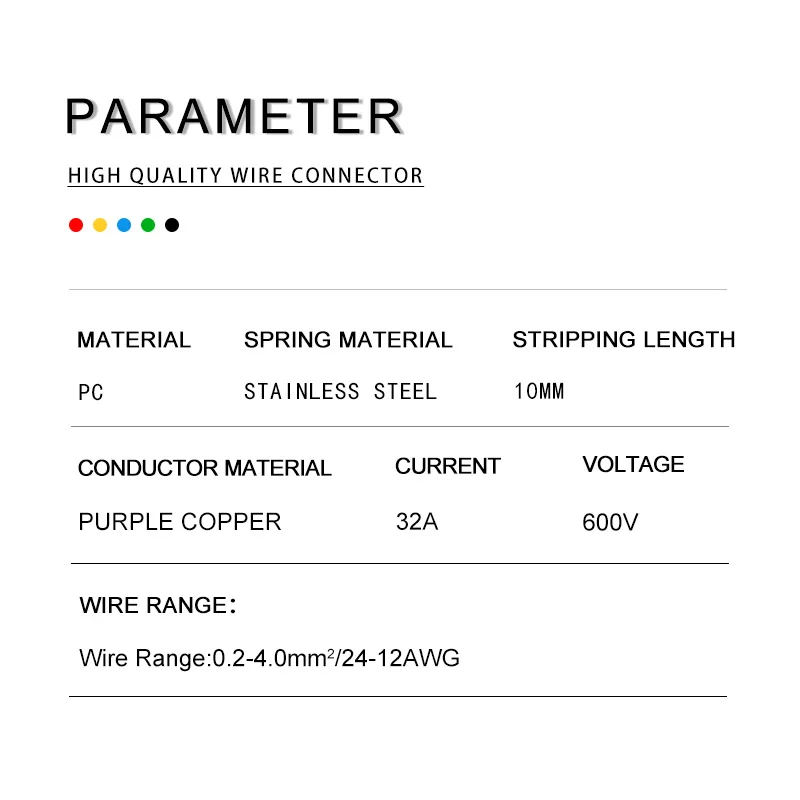 PARAMETER

HIGH QUALITY WIRE CONNECTOR

| MATERIAL | SPRING MATERIAL | STRIPPING LENGTH |
|---|---|---|
| PC | STAINLESS STEEL | 10MM |

| CONDUCTOR MATERIAL | CURRENT | VOLTAGE |
|---|---|---|
| PURPLE COPPER | 32A | 600V |

WIRE RANGE:

Wire Range:0.2-4.0mm$^2$/24-12AWG